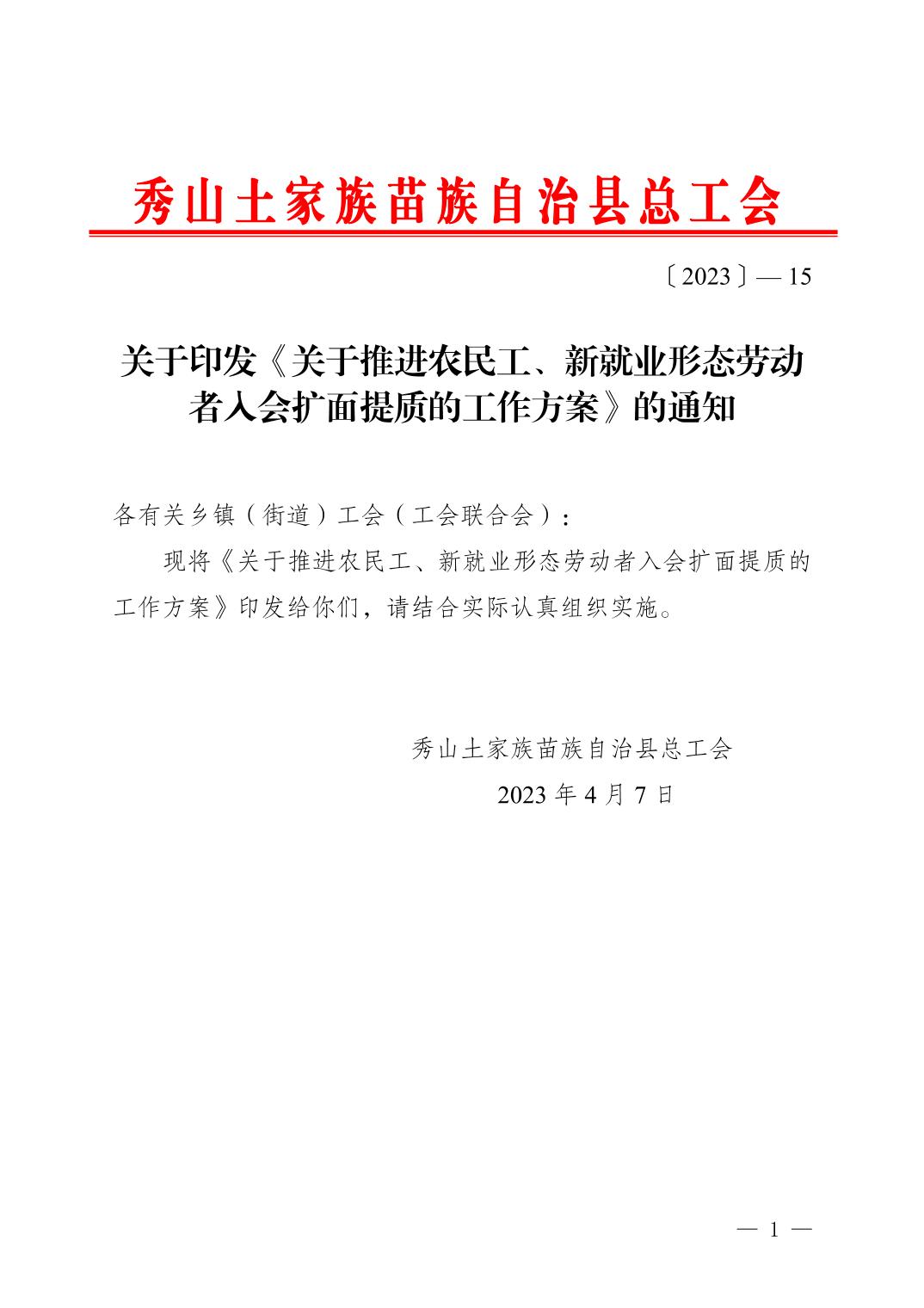 秀山土家族苗族自治县总工会

〔2023〕— 15

关于印发《关于推进农民工、新就业形态劳动者入会扩面提质的工作方案》的通知

各有关乡镇（街道）工会（工会联合会）：

现将《关于推进农民工、新就业形态劳动者入会扩面提质的工作方案》印发给你们，请结合实际认真组织实施。

秀山土家族苗族自治县总工会

2023 年 4 月 7 日

— 1 —